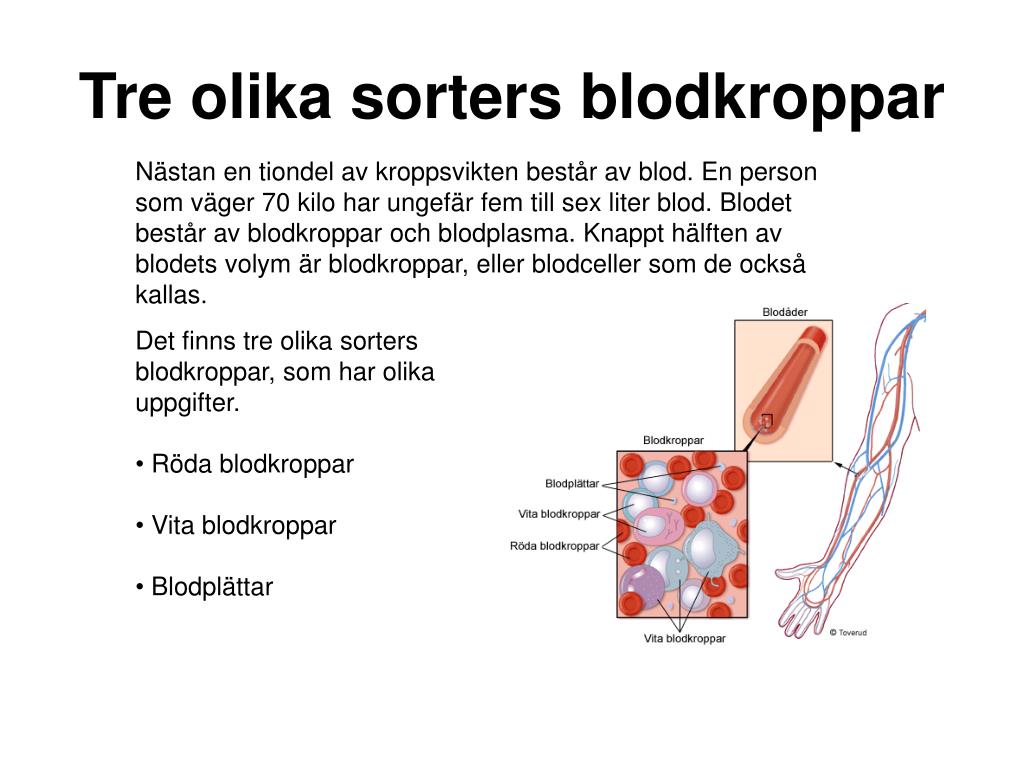 Tre olika sorters blodkroppar

Nästan en tiondel av kroppsvikten består av blod. En person som väger 70 kilo har ungefär fem till sex liter blod. Blodet består av blodkroppar och blodplasma. Knappt hälften av blodets volym är blodkroppar, eller blodceller som de också kallas.

Det finns tre olika sorters blodkroppar, som har olika uppgifter.

• Röda blodkroppar

• Vita blodkroppar

• Blodplättar

Blodåder

Blodkroppar

Blodplättar

Vita blodkroppar

Röda blodkroppar

Vita blodkroppar

© Toverud